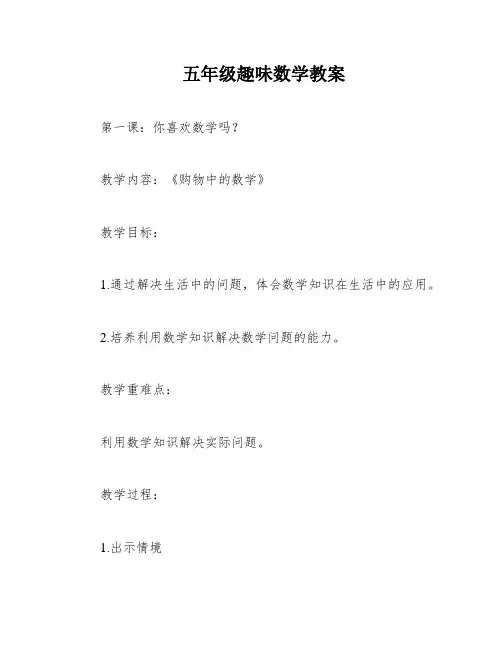 五年级趣味数学教案

第一课：你喜欢数学吗？

教学内容：《购物中的数学》

教学目标：

1.通过解决生活中的问题，体会数学知识在生活中的应用。

2.培养利用数学知识解决数学问题的能力。

教学重难点：

利用数学知识解决实际问题。

教学过程：

1.出示情境